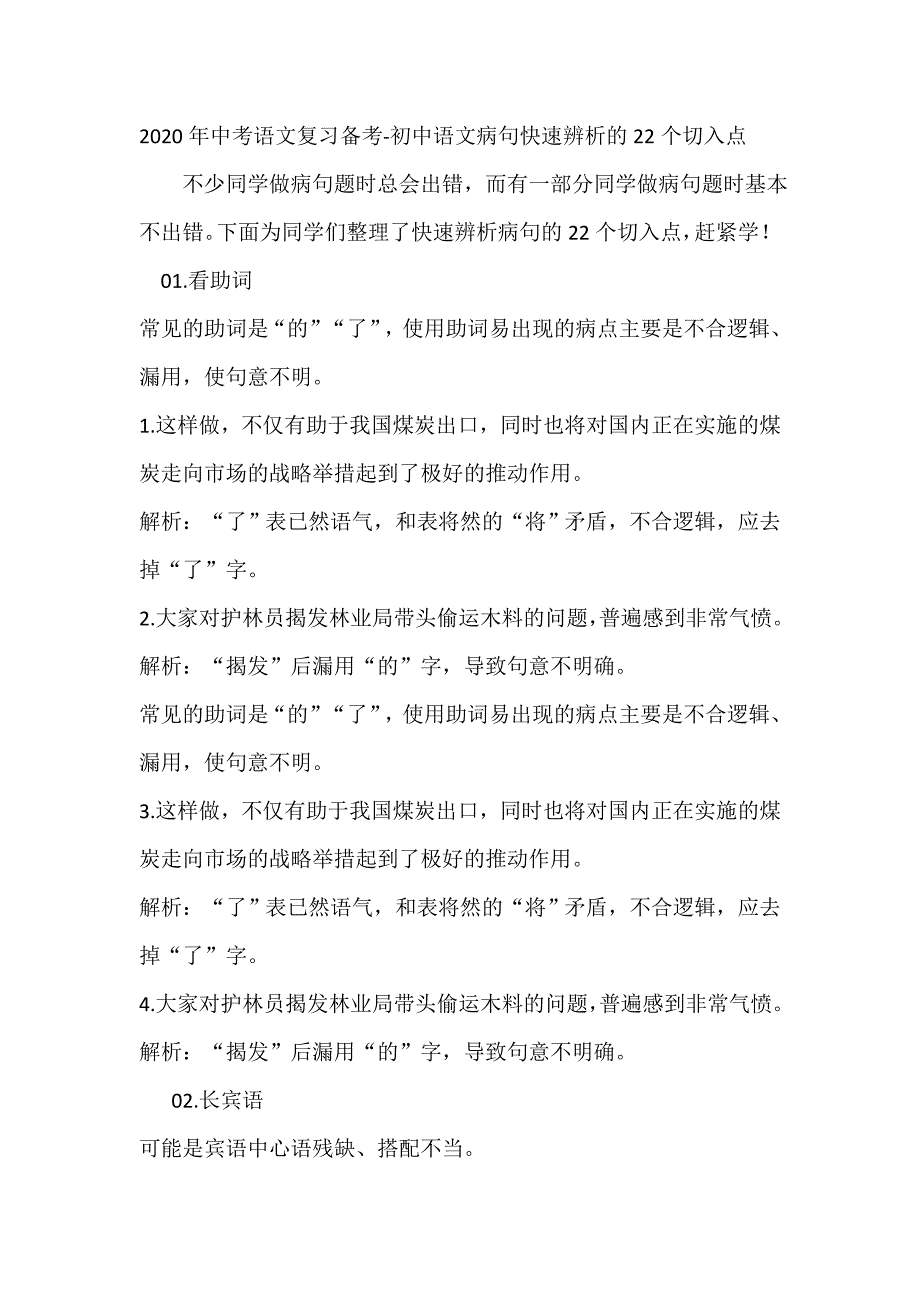 2020年中考语文复习备考-初中语文病句快速辨析的22个切入点

不少同学做病句题时总会出错，而有一部分同学做病句题时基本不出错。下面为同学们整理了快速辨析病句的22个切入点，赶紧学！

01.看助词

常见的助词是“的”“了”，使用助词易出现的病点主要是不合逻辑、漏用，使句意不明。

1.这样做，不仅有助于我国煤炭出口，同时也将对国内正在实施的煤炭走向市场的战略举措起到了极好的推动作用。

解析：“了”表已然语气，和表将然的“将”矛盾，不合逻辑，应去掉“了”字。

2.大家对护林员揭发林业局带头偷运木料的问题，普遍感到非常气愤。

解析：“揭发”后漏用“的”字，导致句意不明确。

常见的助词是“的”“了”，使用助词易出现的病点主要是不合逻辑、漏用，使句意不明。

3.这样做，不仅有助于我国煤炭出口，同时也将对国内正在实施的煤炭走向市场的战略举措起到了极好的推动作用。

解析：“了”表已然语气，和表将然的“将”矛盾，不合逻辑，应去掉“了”字。

4.大家对护林员揭发林业局带头偷运木料的问题，普遍感到非常气愤。

解析：“揭发”后漏用“的”字，导致句意不明确。

02.长宾语

可能是宾语中心语残缺、搭配不当。